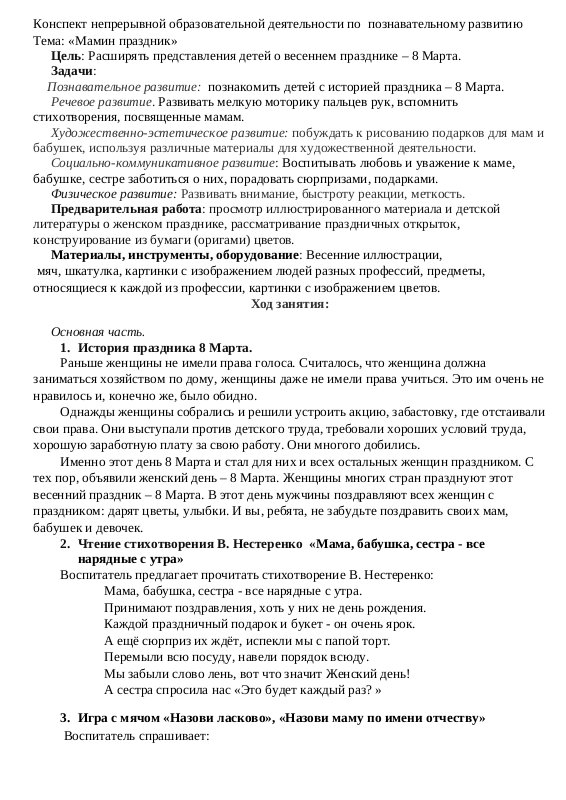 Конспект непрерывной образовательной деятельности по познавательному развитию Тема: «Мамин праздник»

Цель: Расширять представления детей о весеннем празднике – 8 Марта.

Задачи:

Познавательное развитие: познакомить детей с историей праздника – 8 Марта.

Речевое развитие. Развивать мелкую моторику пальцев рук, вспомнить стихотворения, посвященные мамам.

Художественно-эстетическое развитие: побуждать к рисованию подарков для мам и бабушек, используя различные материалы для художественной деятельности.

Социально-коммуникативное развитие: Воспитывать любовь и уважение к маме, бабушке, сестре заботиться о них, порадовать сюрпризами, подарками.

Физическое развитие: Развивать внимание, быстроту реакции, меткость.

Предварительная работа: просмотр иллюстрированного материала и детской литературы о женском празднике, рассматривание праздничных открыток, конструирование из бумаги (оригами) цветов.

Материалы, инструменты, оборудование: Весенние иллюстрации, мяч, шкатулка, картинки с изображением людей разных профессий, предметы, относящиеся к каждой из профессии, картинки с изображением цветов.

Ход занятия:

Основная часть.

1. История праздника 8 Марта.

Раньше женщины не имели права голоса. Считалось, что женщина должна заниматься хозяйством по дому, женщины даже не имели права учиться. Это им очень не нравилось и, конечно же, было обидно.

Однажды женщины собрались и решили устроить акцию, забастовку, где отстаивали свои права. Они выступали против детского труда, требовали хороших условий труда, хорошую заработную плату за свою работу. Они многого добились.

Именно этот день 8 Марта и стал для них и всех остальных женщин праздником. С тех пор, объявили женский день – 8 Марта. Женщины многих стран празднуют этот весенний праздник – 8 Марта. В этот день мужчины поздравляют всех женщин с праздником: дарят цветы, улыбки. И вы, ребята, не забудьте поздравить своих мам, бабушек и девочек.

2. Чтение стихотворения В. Нестеренко «Мама, бабушка, сестра - все нарядные с утра»

Воспитатель предлагает прочитать стихотворение В. Нестеренко:

Мама, бабушка, сестра - все нарядные с утра.
Принимают поздравления, хоть у них не день рождения.
Каждой праздничный подарок и букет - он очень ярок.
А ещё сюрприз их ждёт, испекли мы с папой торт.
Перемыли всю посуду, навели порядок всюду.
Мы забыли слово лень, вот что значит Женский день!
А сестра спросила нас «Это будет каждый раз? »

3. Игра с мячом «Назови ласково», «Назови маму по имени отчеству»

Воспитатель спрашивает: